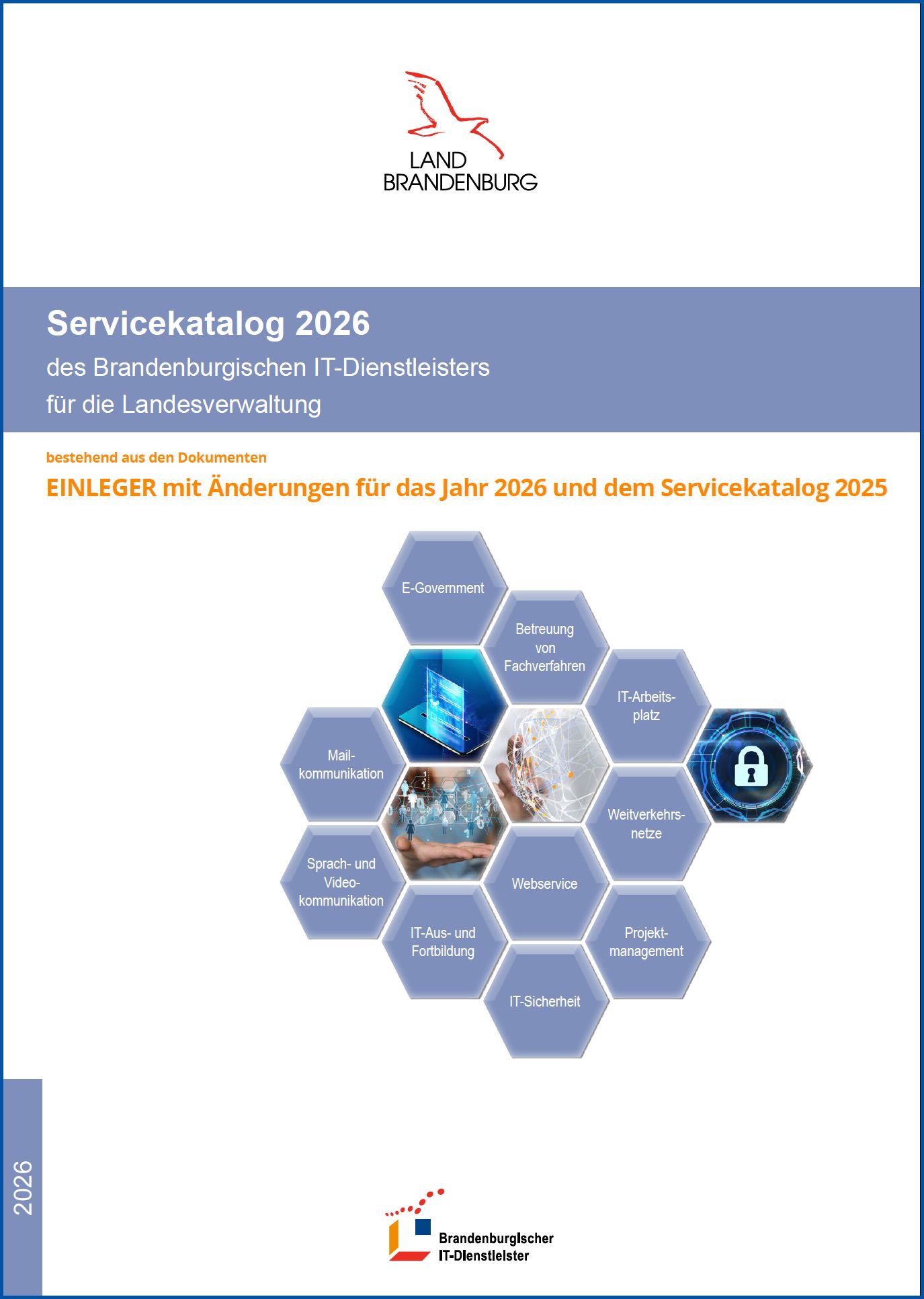 LAND
BRANDENBURG

Servicekatalog 2026
des Brandenburgischen IT-Dienstleisters
für die Landesverwaltung

bestehend aus den Dokumenten
EINLEGER mit Änderungen für das Jahr 2026 und dem Servicekatalog 2025

E-Government

Betreuung von Fachverfahren

IT-Arbeitsplatz

Mailkommunikation

Weitverkehrsnetze

Sprach- und Videokommunikation

Webservice

IT-Aus- und Fortbildung

Projektmanagement

IT-Sicherheit

2026

Brandenburgischer
IT-Dienstleister